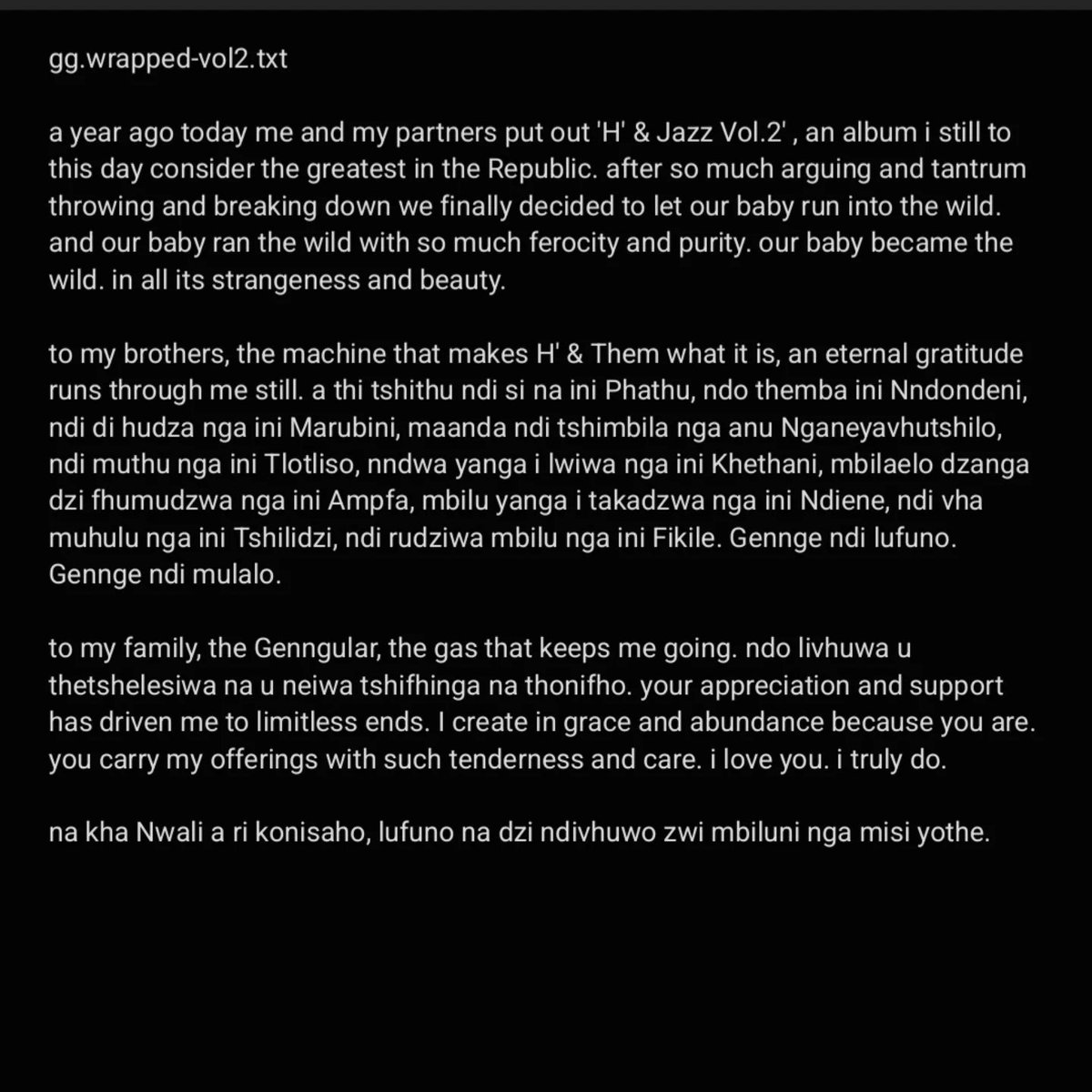 gg.wrapped-vol2.txt

a year ago today me and my partners put out 'H' & Jazz Vol.2' , an album i still to this day consider the greatest in the Republic. after so much arguing and tantrum throwing and breaking down we finally decided to let our baby run into the wild. and our baby ran the wild with so much ferocity and purity. our baby became the wild. in all its strangeness and beauty.

to my brothers, the machine that makes H' & Them what it is, an eternal gratitude runs through me still. a thi tshithu ndi si na ini Phathu, ndo themba ini Nndondeni, ndi di hudza nga ini Marubini, maanda ndi tshimbila nga anu Nganeyavhutshilo, ndi muthu nga ini Tlotliso, nndwa yanga i lwiwa nga ini Khethani, mbilaelo dzanga dzi fhumudzwa nga ini Ampfa, mbilu yanga i takadzwa nga ini Ndiene, ndi vha muhulu nga ini Tshilidzi, ndi rudziwa mbilu nga ini Fikile. Gennge ndi lufuno. Gennge ndi mulalo.

to my family, the Genngular, the gas that keeps me going. ndo livhuwa u thetshelesiwa na u neiwa tshifhinga na thonifho. your appreciation and support has driven me to limitless ends. I create in grace and abundance because you are. you carry my offerings with such tenderness and care. i love you. i truly do.

na kha Nwali a ri konisaho, lufuno na dzi ndivhuwo zwi mbiluni nga misi yothe.